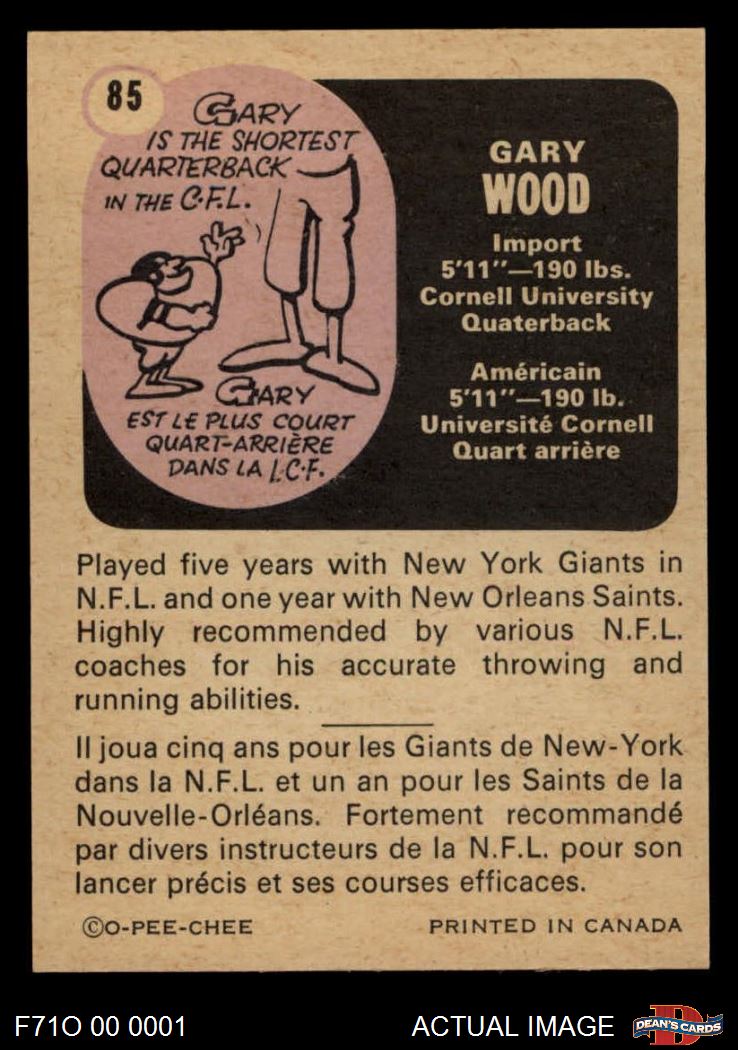 85

GARY IS THE SHORTEST QUARTERBACK IN THE C.F.L.

GARY EST LE PLUS COURT QUART-ARRIÈRE DANS LA L.C.F.

GARY
WOOD
Import
5'11"—190 lbs.
Cornell University
Quaterback

Américain
5'11"—190 lb.
Université Cornell
Quart arrière

Played five years with New York Giants in N.F.L. and one year with New Orleans Saints. Highly recommended by various N.F.L. coaches for his accurate throwing and running abilities.

Il joua cinq ans pour les Giants de New-York dans la N.F.L. et un an pour les Saints de la Nouvelle-Orléans. Fortement recommandé par divers instructeurs de la N.F.L. pour son lancer précis et ses courses efficaces.

©O-PEE-CHEE PRINTED IN CANADA

F71O 00 0001 ACTUAL IMAGE DEAN'S CARDS